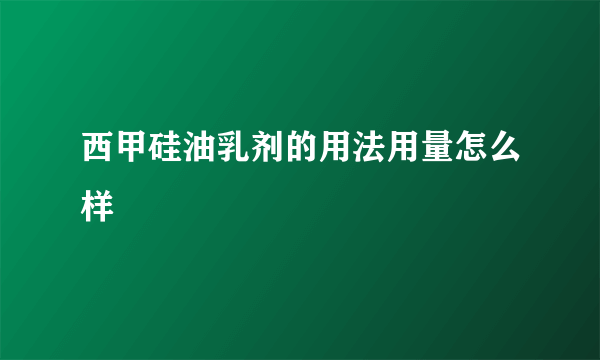 西甲硅油乳剂的用法用量怎么样